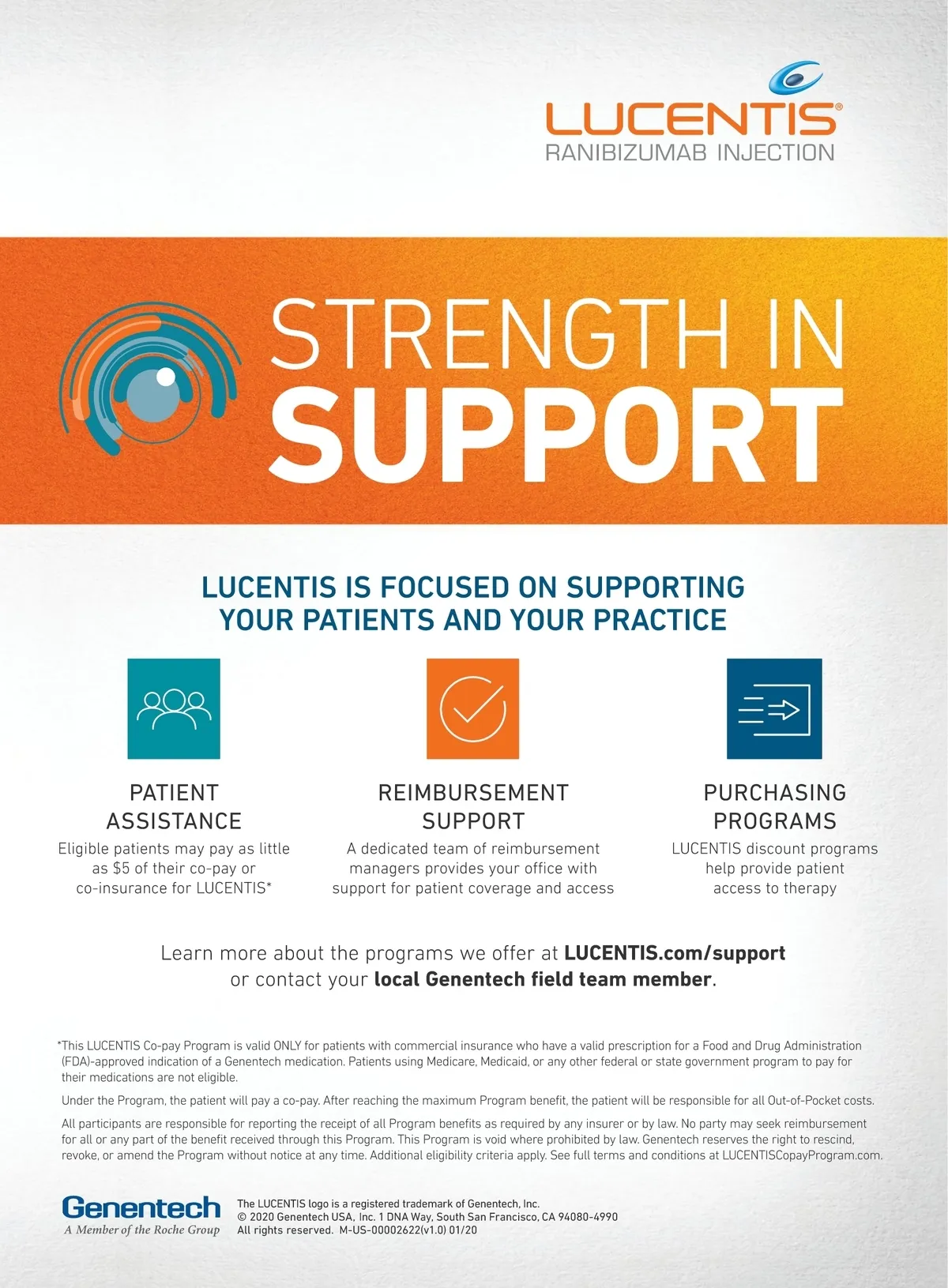 LUCENTIS®
RANIBIZUMAB INJECTION

STRENGTH IN
SUPPORT

LUCENTIS IS FOCUSED ON SUPPORTING YOUR PATIENTS AND YOUR PRACTICE

PATIENT ASSISTANCE
Eligible patients may pay as little as $5 of their co-pay or co-insurance for LUCENTIS*

REIMBURSEMENT SUPPORT
A dedicated team of reimbursement managers provides your office with support for patient coverage and access

PURCHASING PROGRAMS
LUCENTIS discount programs help provide patient access to therapy

Learn more about the programs we offer at LUCENTIS.com/support or contact your local Genentech field team member.

*This LUCENTIS Co-pay Program is valid ONLY for patients with commercial insurance who have a valid prescription for a Food and Drug Administration (FDA)-approved indication of a Genentech medication. Patients using Medicare, Medicaid, or any other federal or state government program to pay for their medications are not eligible.

Under the Program, the patient will pay a co-pay. After reaching the maximum Program benefit, the patient will be responsible for all Out-of-Pocket costs.

All participants are responsible for reporting the receipt of all Program benefits as required by any insurer or by law. No party may seek reimbursement for all or any part of the benefit received through this Program. This Program is void where prohibited by law. Genentech reserves the right to rescind, revoke, or amend the Program without notice at any time. Additional eligibility criteria apply. See full terms and conditions at LUCENTISCopayProgram.com.

Genentech
A Member of the Roche Group

The LUCENTIS logo is a registered trademark of Genentech, Inc.
© 2020 Genentech USA, Inc. 1 DNA Way, South San Francisco, CA 94080-4990
All rights reserved. M-US-00002622(v1.0) 01/20